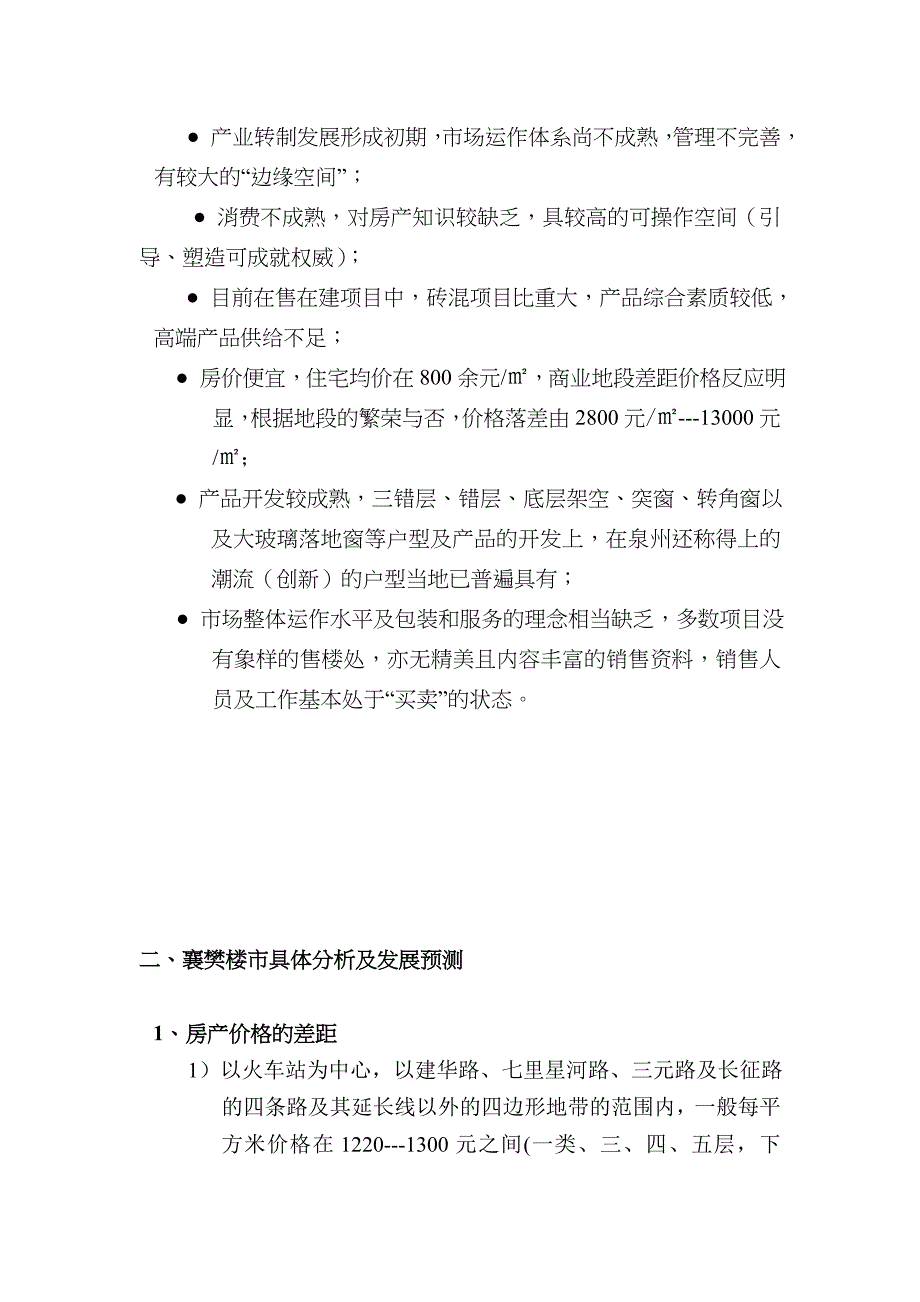 ● 产业转制发展形成初期，市场运作体系尚不成熟，管理不完善，有较大的“边缘空间”；

● 消费不成熟，对房产知识较缺乏，具较高的可操作空间（引导、塑造可成就权威）；

● 目前在售在建项目中，砖混项目比重大，产品综合素质较低，高端产品供给不足；

● 房价便宜，住宅均价在 800 余元/㎡，商业地段差距价格反应明显，根据地段的繁荣与否，价格落差由 2800 元/㎡---13000 元/㎡；

● 产品开发较成熟，三错层、错层、底层架空、突窗、转角窗以及大玻璃落地窗等户型及产品的开发上，在泉州还称得上的潮流（创新）的户型当地已普遍具有；

● 市场整体运作水平及包装和服务的理念相当缺乏，多数项目没有象样的售楼处，亦无精美且内容丰富的销售资料，销售人员及工作基本处于“买卖”的状态。

二、襄樊楼市具体分析及发展预测

1、房产价格的差距

1）以火车站为中心，以建华路、七里星河路、三元路及长征路的四条路及其延长线以外的四边形地带的范围内，一般每平方米价格在 1220---1300 元之间(一类、三、四、五层，下